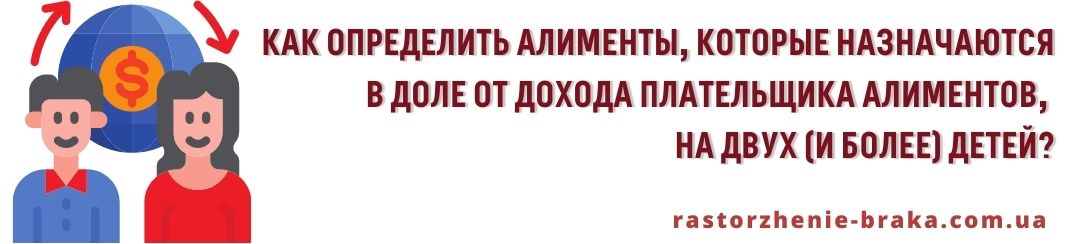 $

КАК ОПРЕДЕЛИТЬ АЛИМЕНТЫ, КОТОРЫЕ НАЗНАЧАЮТСЯ В ДОЛЕ ОТ ДОХОДА ПЛАТЕЛЬЩИКА АЛИМЕНТОВ, НА ДВУХ (И БОЛЕЕ) ДЕТЕЙ?

rastorzhenie-braka.com.ua